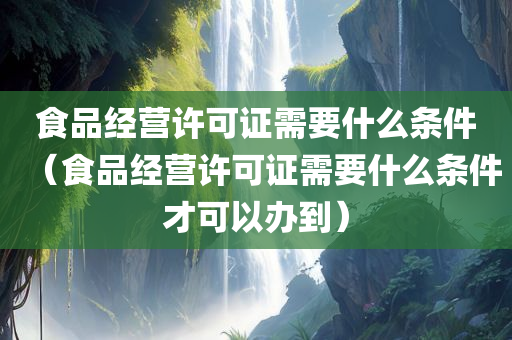 食品经营许可证需要什么条件（食品经营许可证需要什么条件才可以办到）